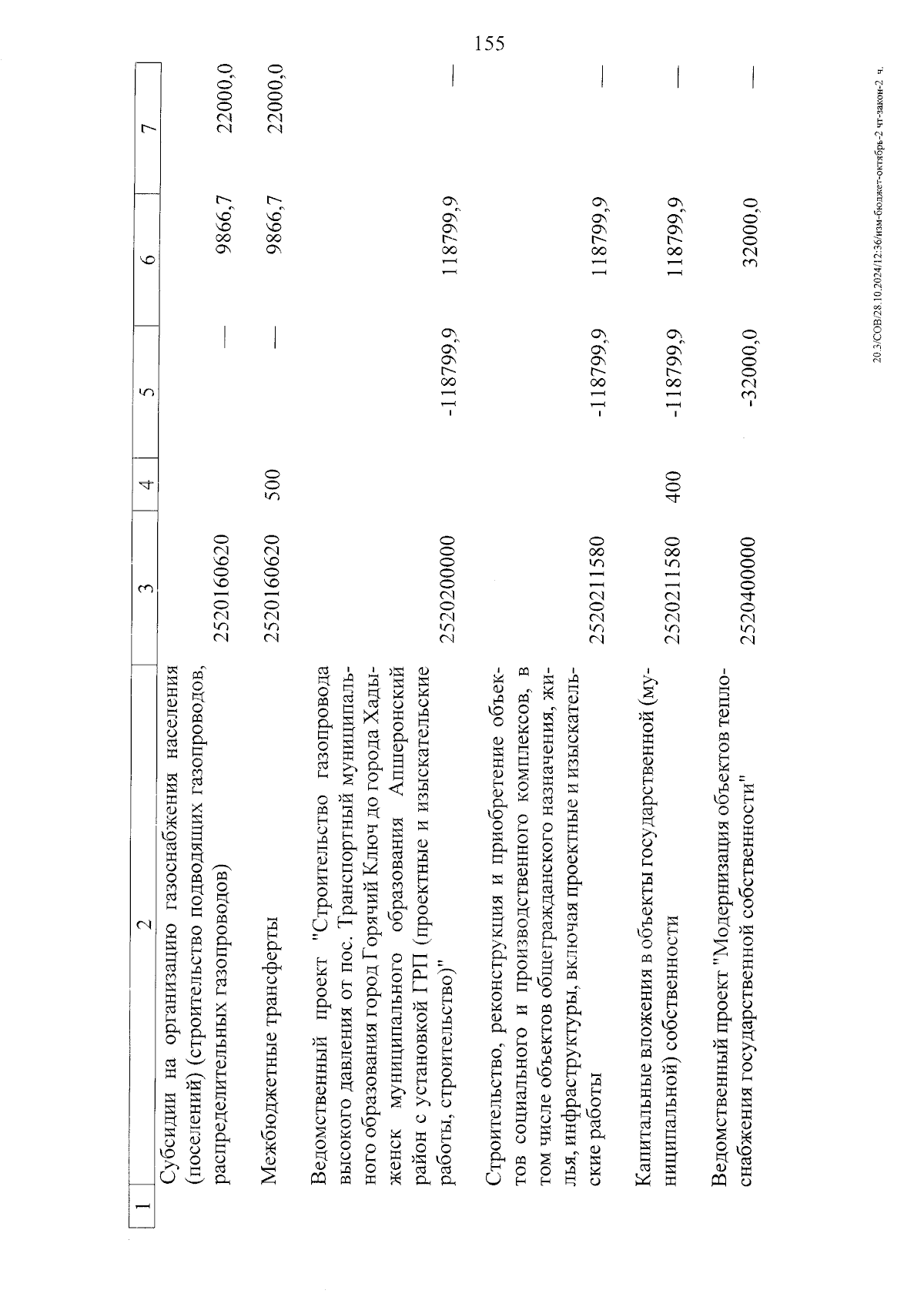 155

| 1 | 2 | 3 | 4 | 5 | 6 | 7 |
|---|---|---|---|---|---|---|
| | Субсидии на организацию газоснабжения населения (поселений) (строительство подводящих газопроводов, распределительных газопроводов) | 2520160620 | | — | 9866,7 | 22000,0 |
| | Межбюджетные трансферты | 2520160620 | 500 | — | 9866,7 | 22000,0 |
| | Ведомственный проект "Строительство газопровода высокого давления от пос. Транспортный муниципального образования город Горячий Ключ до города Хадыженск муниципального образования Апшеронский район с установкой ГРП (проектные и изыскательские работы, строительство)" | 2520200000 | | -118799,9 | 118799,9 | — |
| | Строительство, реконструкция и приобретение объектов социального и производственного комплексов, в том числе объектов общегражданского назначения, жилья, инфраструктуры, включая проектные и изыскательские работы | 2520211580 | | -118799,9 | 118799,9 | — |
| | Капитальные вложения в объекты государственной (муниципальной) собственности | 2520211580 | 400 | -118799,9 | 118799,9 | — |
| | Ведомственный проект "Модернизация объектов теплоснабжения государственной собственности" | 2520400000 | | -32000,0 | 32000,0 | — |

20.3/СОВ/28.10.2024/12:36/изм-бюджет-октябрь-2 чт-закон-2 ч.